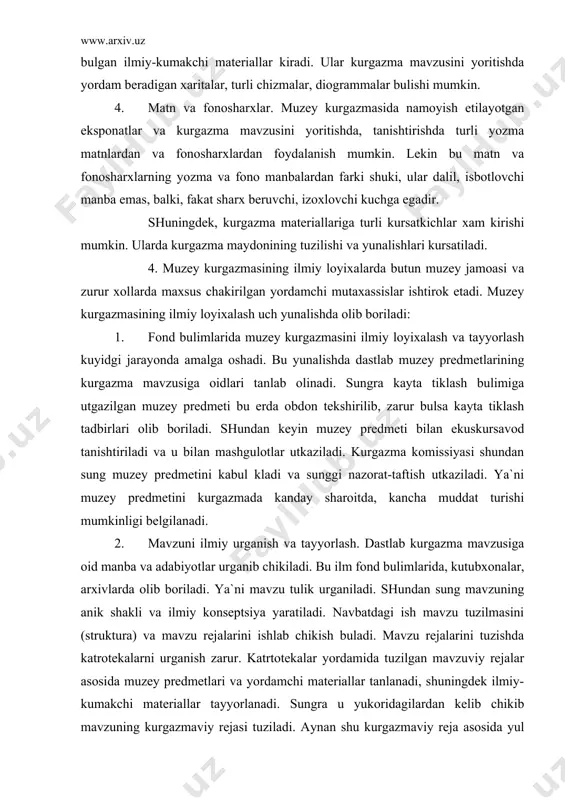 www.arxiv.uz

bulgan ilmiy-kumakchi materiallar kiradi. Ular kurgazma mavzusini yoritishda yordam beradigan xaritalar, turli chizmalar, diogrammalar bulishi mumkin.

4. Matn va fonosharxlar. Muzey kurgazmasida namoyish etilayotgan eksponatlar va kurgazma mavzusini yoritishda, tanishtirishda turli yozma matnlardan va fonosharxlardan foydalanish mumkin. Lekin bu matn va fonosharxlarning yozma va fono manbalardan farki shuki, ular dalil, isbotlovchi manba emas, balki, fakat sharx beruvchi, izoxlovchi kuchga egadir.

SHuningdek, kurgazma materiallariga turli kursatkichlar xam kirishi mumkin. Ularda kurgazma maydonining tuzilishi va yunalishlari kursatiladi.

4. Muzey kurgazmasining ilmiy loyixalarda butun muzey jamoasi va zurur xollarda maxsus chakirilgan yordamchi mutaxassislar ishtirok etadi. Muzey kurgazmasining ilmiy loyixalash uch yunalishda olib boriladi:

1. Fond bulimlarida muzey kurgazmasini ilmiy loyixalash va tayyorlash kuyidgi jarayonda amalga oshadi. Bu yunalishda dastlab muzey predmetlarining kurgazma mavzusiga oidlari tanlab olinadi. Sungra kayta tiklash bulimiga utgazilgan muzey predmeti bu erda obdon tekshirilib, zarur bulsa kayta tiklash tadbirlari olib boriladi. SHundan keyin muzey predmeti bilan ekuskursavod tanishtiriladi va u bilan mashgulotlar utkaziladi. Kurgazma komissiyasi shundan sung muzey predmetini kabul kladi va sunggi nazorat-taftish utkaziladi. Ya`ni muzey predmetini kurgazmada kanday sharoitda, kancha muddat turishi mumkinligi belgilanadi.

2. Mavzuni ilmiy urganish va tayyorlash. Dastlab kurgazma mavzusiga oid manba va adabiyotlar urganib chikiladi. Bu ilm fond bulimlarida, kutubxonalar, arxivlarda olib boriladi. Ya`ni mavzu tulik urganiladi. SHundan sung mavzuning anik shakli va ilmiy konseptsiya yaratiladi. Navbatdagi ish mavzu tuzilmasini (struktura) va mavzu rejalarini ishlab chikish buladi. Mavzu rejalarini tuzishda katrotekalarni urganish zarur. Katrtotekalar yordamida tuzilgan mavzuviy rejalar asosida muzey predmetlari va yordamchi materiallar tanlanadi, shuningdek ilmiy-kumakchi materiallar tayyorlanadi. Sungra u yukoridagilardan kelib chikib mavzuning kurgazmaviy rejasi tuziladi. Aynan shu kurgazmaviy reja asosida yul